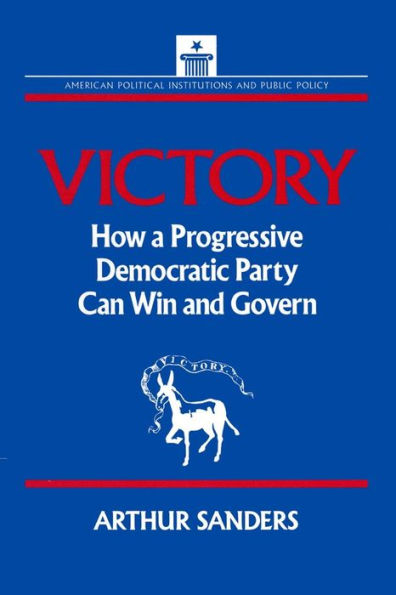 AMERICAN POLITICAL INSTITUTIONS AND PUBLIC POLICY

VICTORY

How a Progressive Democratic Party Can Win and Govern

VICTORY

ARTHUR SANDERS